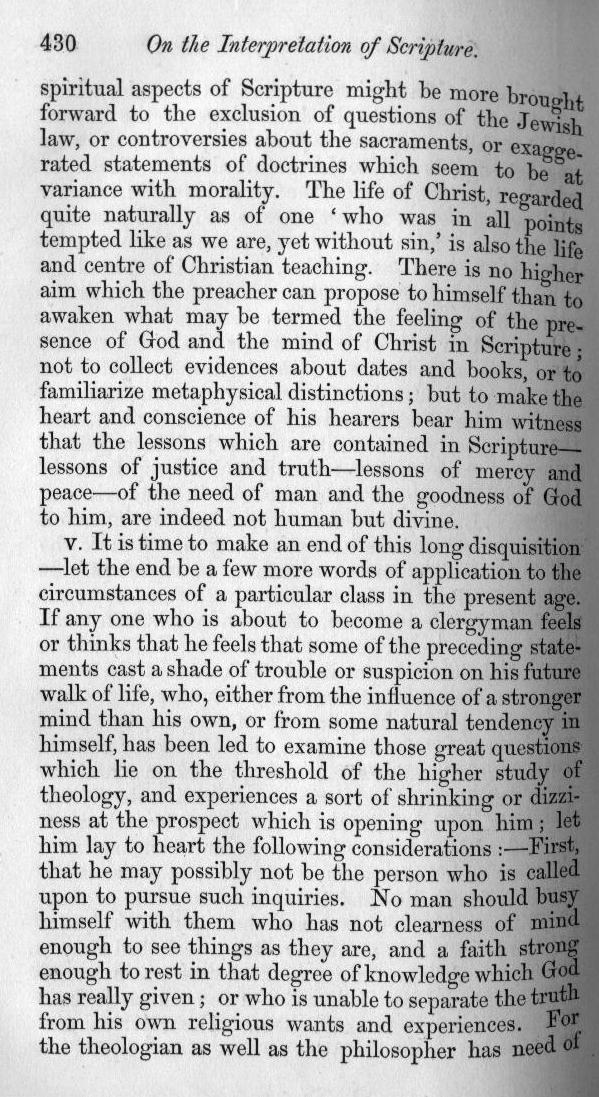 430 On the Interpretation of Scripture.

spiritual aspects of Scripture might be more brought forward to the exclusion of questions of the Jewish law, or controversies about the sacraments, or exaggerated statements of doctrines which seem to be at variance with morality. The life of Christ, regarded quite naturally as of one 'who was in all points tempted like as we are, yet without sin,' is also the life and centre of Christian teaching. There is no higher aim which the preacher can propose to himself than to awaken what may be termed the feeling of the presence of God and the mind of Christ in Scripture; not to collect evidences about dates and books, or to familiarize metaphysical distinctions; but to make the heart and conscience of his hearers bear him witness that the lessons which are contained in Scripture—lessons of justice and truth—lessons of mercy and peace—of the need of man and the goodness of God to him, are indeed not human but divine.

v. It is time to make an end of this long disquisition—let the end be a few more words of application to the circumstances of a particular class in the present age. If any one who is about to become a clergyman feels or thinks that he feels that some of the preceding statements cast a shade of trouble or suspicion on his future walk of life, who, either from the influence of a stronger mind than his own, or from some natural tendency in himself, has been led to examine those great questions which lie on the threshold of the higher study of theology, and experiences a sort of shrinking or dizziness at the prospect which is opening upon him; let him lay to heart the following considerations:—First, that he may possibly not be the person who is called upon to pursue such inquiries. No man should busy himself with them who has not clearness of mind enough to see things as they are, and a faith strong enough to rest in that degree of knowledge which God has really given; or who is unable to separate the truth from his own religious wants and experiences. For the theologian as well as the philosopher has need of